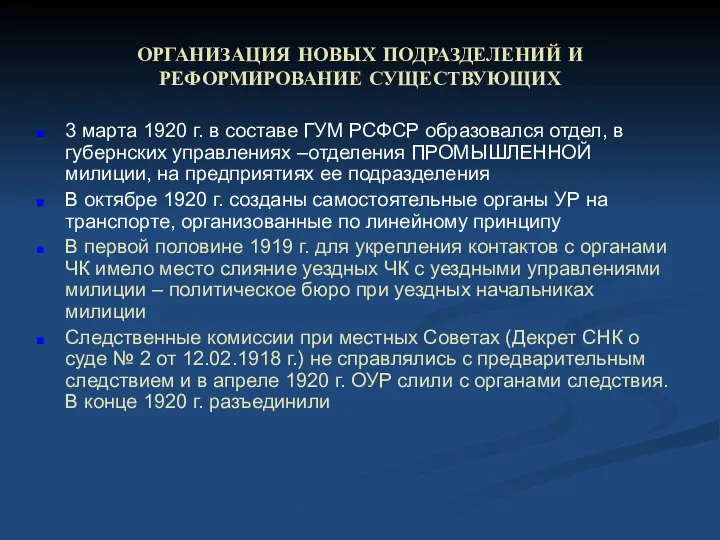 ОРГАНИЗАЦИЯ НОВЫХ ПОДРАЗДЕЛЕНИЙ И РЕФОРМИРОВАНИЕ СУЩЕСТВУЮЩИХ

3 марта 1920 г. в составе ГУМ РСФСР образовался отдел, в губернских управлениях –отделения ПРОМЫШЛЕННОЙ милиции, на предприятиях ее подразделения

В октябре 1920 г. созданы самостоятельные органы УР на транспорте, организованные по линейному принципу

В первой половине 1919 г. для укрепления контактов с органами ЧК имело место слияние уездных ЧК с уездными управлениями милиции – политическое бюро при уездных начальниках милиции

Следственные комиссии при местных Советах (Декрет СНК о суде № 2 от 12.02.1918 г.) не справлялись с предварительным следствием и в апреле 1920 г. ОУР слили с органами следствия. В конце 1920 г. разъединили